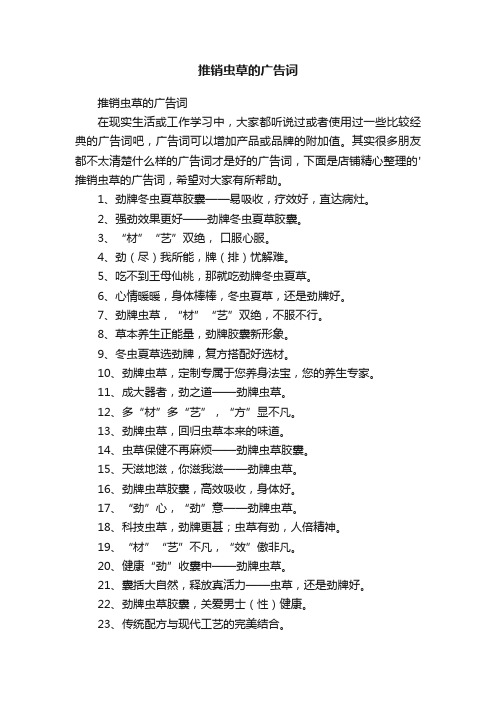 推销虫草的广告词

推销虫草的广告词

在现实生活或工作学习中，大家都听说过或者使用过一些比较经典的广告词吧，广告词可以增加产品或品牌的附加值。其实很多朋友都不太清楚什么样的广告词才是好的广告词，下面是店铺精心整理的'推销虫草的广告词，希望对大家有所帮助。

1、劲牌冬虫夏草胶囊——易吸收，疗效好，直达病灶。

2、强劲效果更好——劲牌冬虫夏草胶囊。

3、“材”“艺”双绝，口服心服。

4、劲（尽）我所能，牌（排）忧解难。

5、吃不到王母仙桃，那就吃劲牌冬虫夏草。

6、心情暖暖，身体棒棒，冬虫夏草，还是劲牌好。

7、劲牌虫草，“材”“艺”双绝，不服不行。

8、草本养生正能量，劲牌胶囊新形象。

9、冬虫夏草选劲牌，复方搭配好选材。

10、劲牌虫草，定制专属于您养身法宝，您的养生专家。

11、成大器者，劲之道——劲牌虫草。

12、多“材”多“艺”，“方”显不凡。

13、劲牌虫草，回归虫草本来的味道。

14、虫草保健不再麻烦——劲牌虫草胶囊。

15、天滋地滋，你滋我滋——劲牌虫草。

16、劲牌虫草胶囊，高效吸收，身体好。

17、“劲”心，“劲”意——劲牌虫草。

18、科技虫草，劲牌更甚；虫草有劲，人倍精神。

19、“材”“艺”不凡，“效”傲非凡。

20、健康“劲”收囊中——劲牌虫草。

21、囊括大自然，释放真活力——虫草，还是劲牌好。

22、劲牌虫草胶囊，关爱男士（性）健康。

23、传统配方与现代工艺的完美结合。